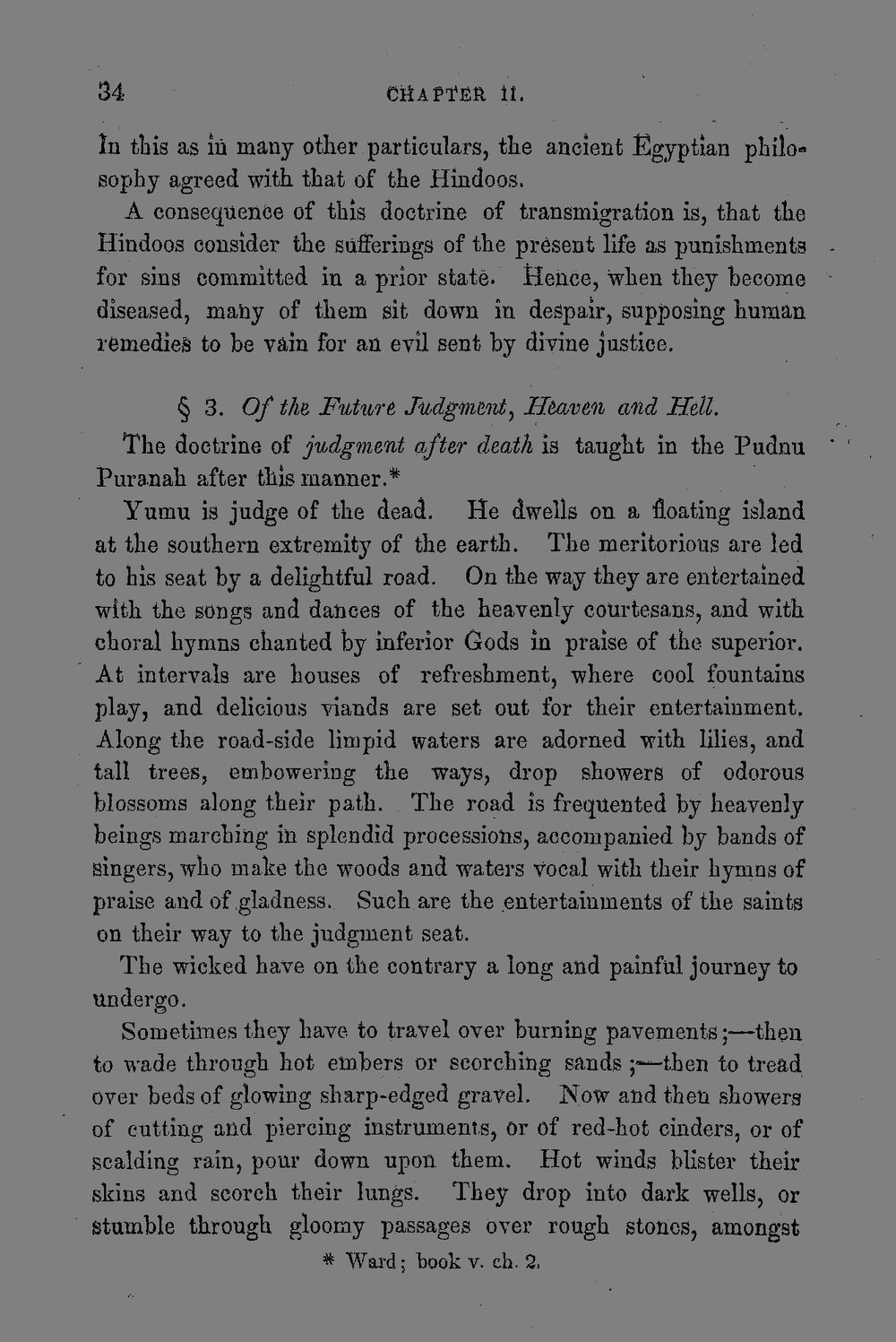 34 CHAPTER II.

In this as in many other particulars, the ancient Egyptian philosophy agreed with that of the Hindoos.

A consequence of this doctrine of transmigration is, that the Hindoos consider the sufferings of the present life as punishments for sins committed in a prior state. Hence, when they become diseased, many of them sit down in despair, supposing human remedies to be vain for an evil sent by divine justice.

§ 3. Of the Future Judgment, Heaven and Hell.

The doctrine of judgment after death is taught in the Pudnu Puranah after this manner.*

Yumu is judge of the dead. He dwells on a floating island at the southern extremity of the earth. The meritorious are led to his seat by a delightful road. On the way they are entertained with the songs and dances of the heavenly courtesans, and with choral hymns chanted by inferior Gods in praise of the superior. At intervals are houses of refreshment, where cool fountains play, and delicious viands are set out for their entertainment. Along the road-side limpid waters are adorned with lilies, and tall trees, embowering the ways, drop showers of odorous blossoms along their path. The road is frequented by heavenly beings marching in splendid processions, accompanied by bands of singers, who make the woods and waters vocal with their hymns of praise and of gladness. Such are the entertainments of the saints on their way to the judgment seat.

The wicked have on the contrary a long and painful journey to undergo.

Sometimes they have to travel over burning pavements;—then to wade through hot embers or scorching sands;—then to tread over beds of glowing sharp-edged gravel. Now and then showers of cutting and piercing instruments, or of red-hot cinders, or of scalding rain, pour down upon them. Hot winds blister their skins and scorch their lungs. They drop into dark wells, or stumble through gloomy passages over rough stones, amongst

* Ward; book v. ch. 2.